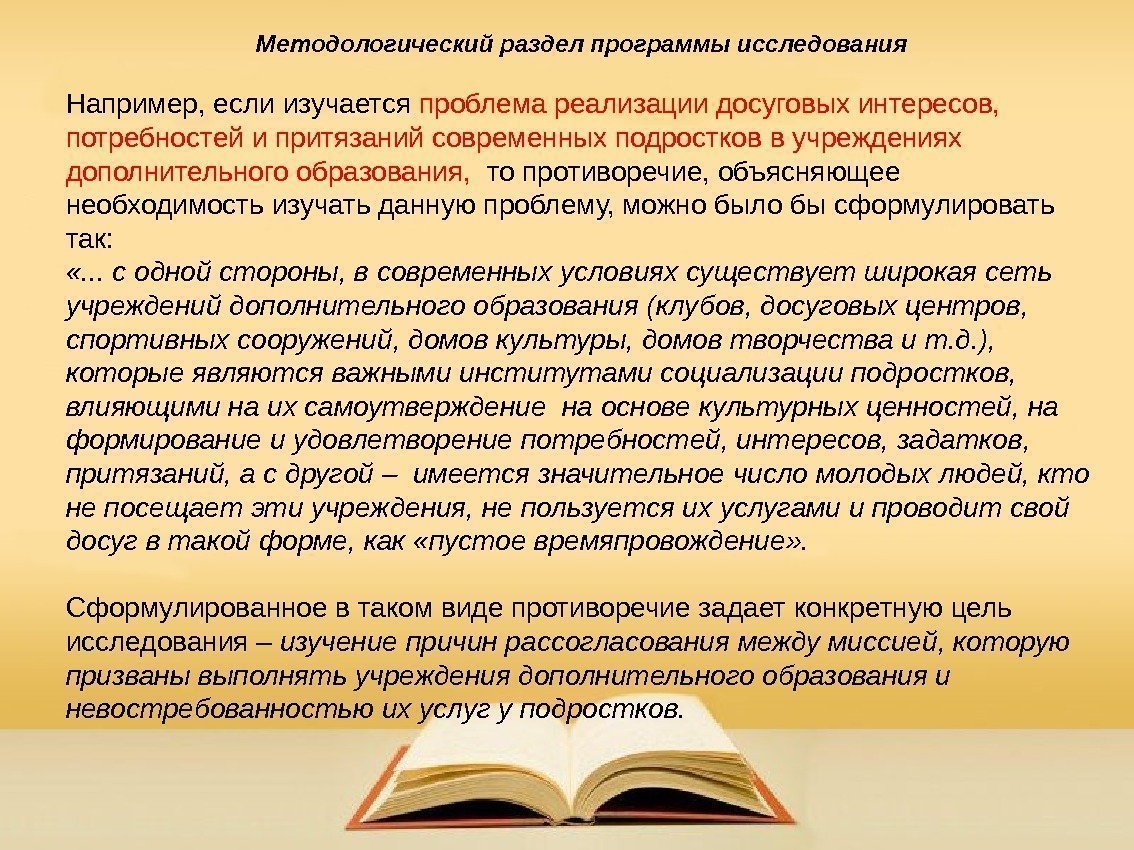 Методологический раздел программы исследования

Например, если изучается проблема реализации досуговых интересов, потребностей и притязаний современных подростков в учреждениях дополнительного образования, то противоречие, объясняющее необходимость изучать данную проблему, можно было бы сформулировать так:
«... с одной стороны, в современных условиях существует широкая сеть учреждений дополнительного образования (клубов, досуговых центров, спортивных сооружений, домов культуры, домов творчества и т.д.), которые являются важными институтами социализации подростков, влияющими на их самоутверждение на основе культурных ценностей, на формирование и удовлетворение потребностей, интересов, задатков, притязаний, а с другой – имеется значительное число молодых людей, кто не посещает эти учреждения, не пользуется их услугами и проводит свой досуг в такой форме, как «пустое времяпровождение».

Сформулированное в таком виде противоречие задает конкретную цель исследования – изучение причин рассогласования между миссией, которую призваны выполнять учреждения дополнительного образования и невостребованностью их услуг у подростков.